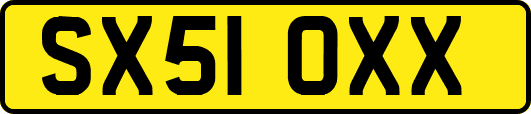 SX51 OXX